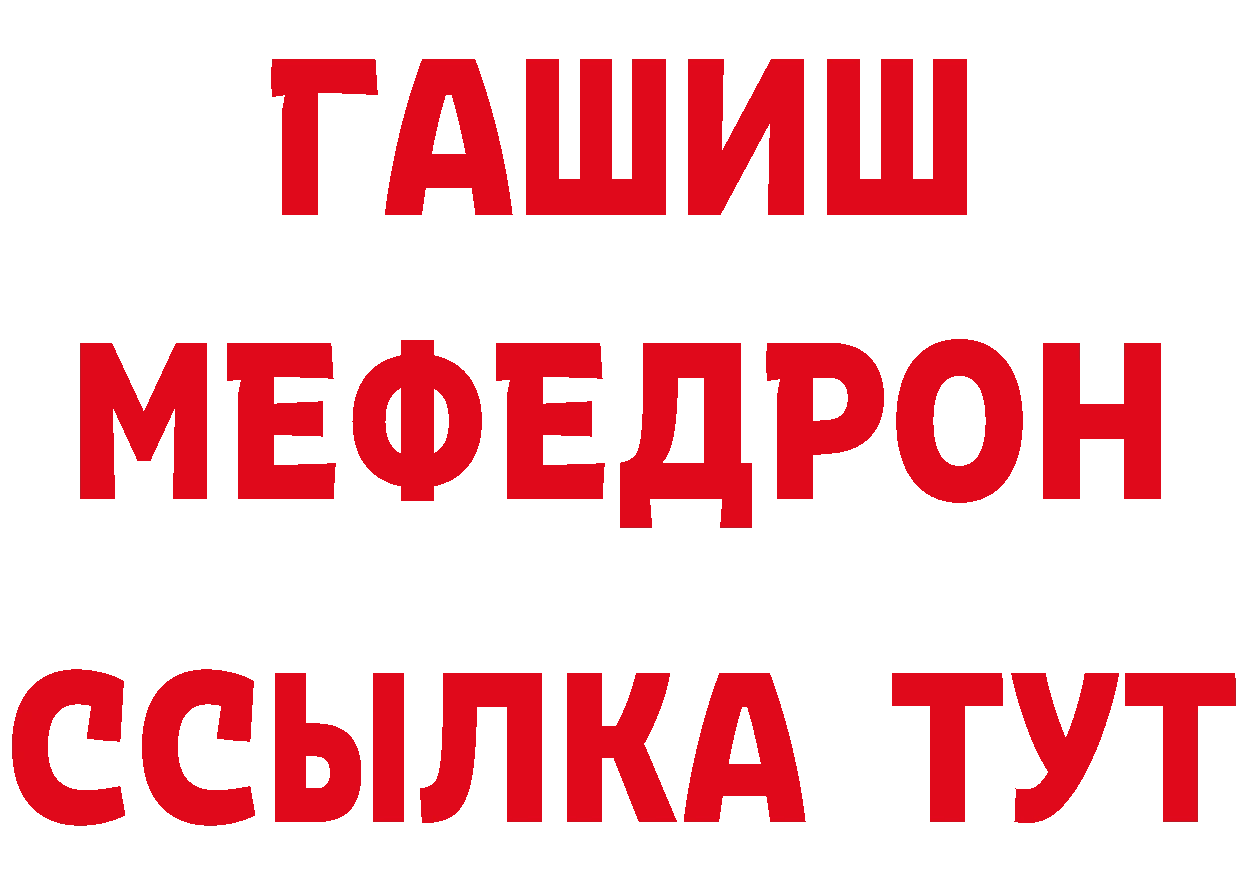 ГАШИШ
МЕФЕДРОН
ССЫЛКА ТУТ